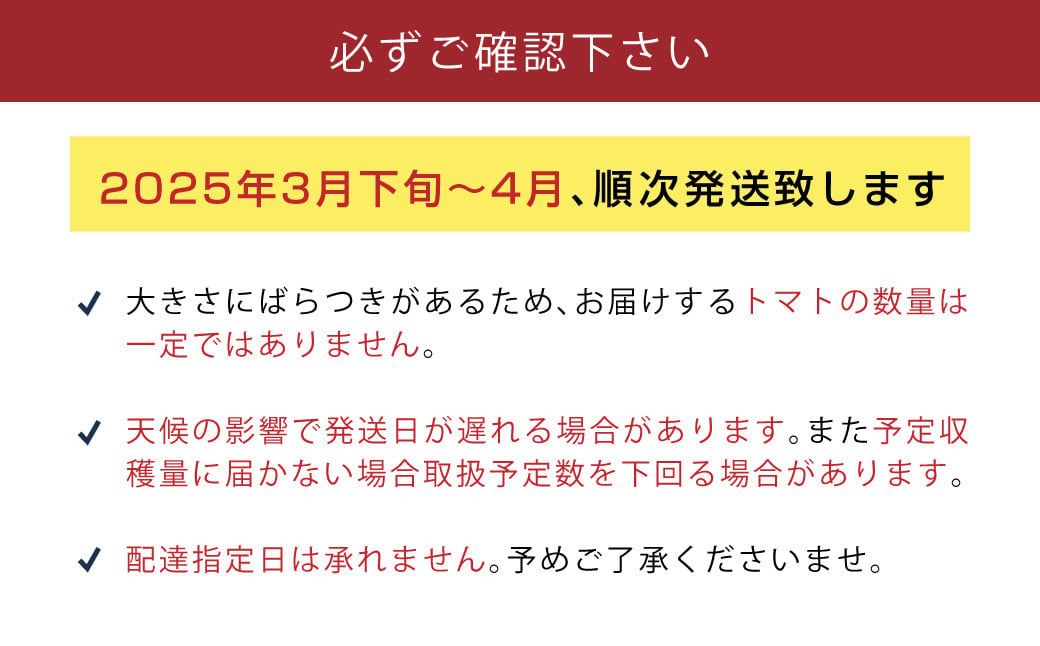 必ずご確認下さい

2025年3月下旬～4月、順次発送致します

✓ 大きさにばらつきがあるため、お届けするトマトの数量は一定ではありません。

✓ 天候の影響で発送日が遅れる場合があります。また予定収穫量に届かない場合取扱予定数を下回る場合があります。

✓ 配達指定日は承れません。予めご了承くださいませ。